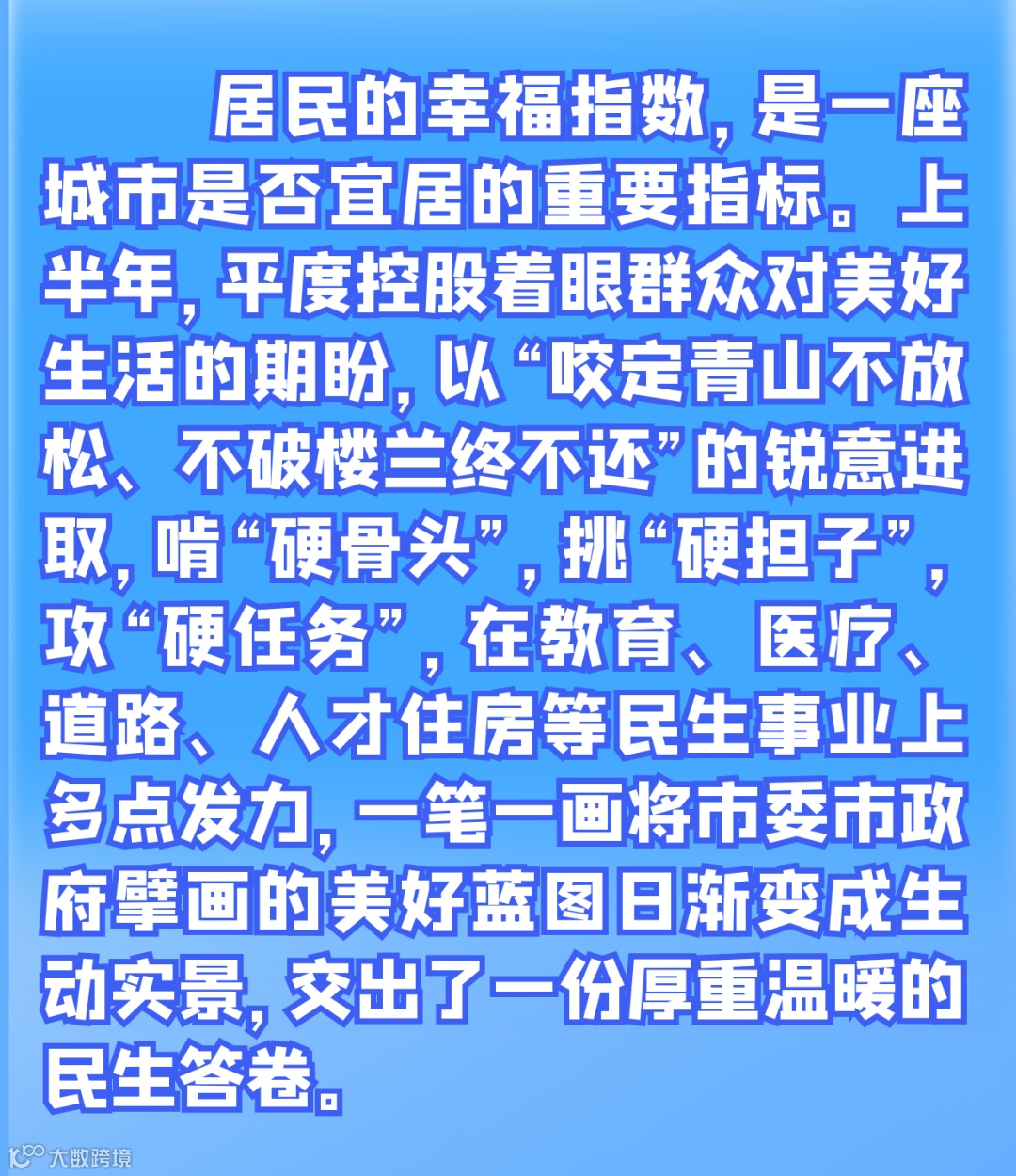 居民的幸福指数，是一座城市是否宜居的重要指标。上半年，平度控股着眼群众对美好生活的期盼，以“咬定青山不放松、不破楼兰终不还”的锐意进取，啃“硬骨头”，挑“硬担子”，攻“硬任务”，在教育、医疗、道路、人才住房等民生事业上多点发力，一笔一画将市委市政府擘画的美好蓝图日渐变成生动实景，交出了一份厚重温暖的民生答卷。

大数跨境